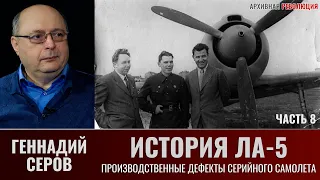 АРХИВНАЯ РЕВОЛЮЦИЯ

ЧАСТЬ 8

ГЕННАДИЙ СЕРОВ

ИСТОРИЯ ЛА-5

ПРОИЗВОДСТВЕННЫЕ ДЕФЕКТЫ СЕРИЙНОГО САМОЛЕТА